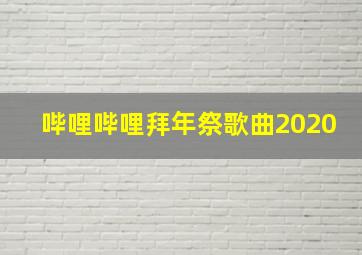 哔哩哔哩拜年祭歌曲2020